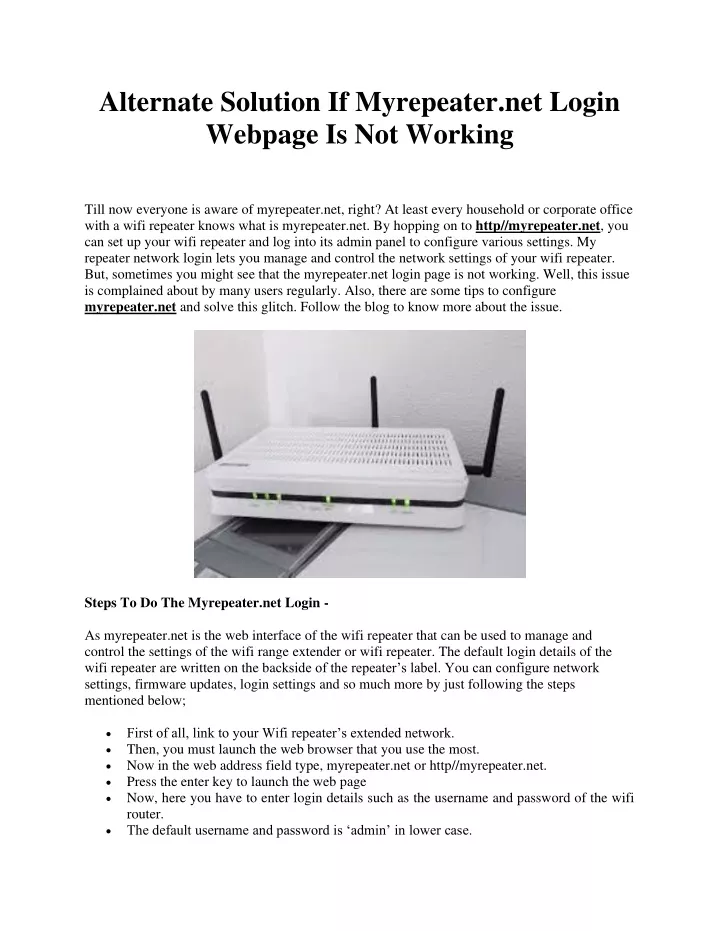 Alternate Solution If Myrepeater.net Login Webpage Is Not Working

Till now everyone is aware of myrepeater.net, right? At least every household or corporate office with a wifi repeater knows what is myrepeater.net. By hopping on to http//myrepeater.net, you can set up your wifi repeater and log into its admin panel to configure various settings. My repeater network login lets you manage and control the network settings of your wifi repeater. But, sometimes you might see that the myrepeater.net login page is not working. Well, this issue is complained about by many users regularly. Also, there are some tips to configure myrepeater.net and solve this glitch. Follow the blog to know more about the issue.

Steps To Do The Myrepeater.net Login -

As myrepeater.net is the web interface of the wifi repeater that can be used to manage and control the settings of the wifi range extender or wifi repeater. The default login details of the wifi repeater are written on the backside of the repeater's label. You can configure network settings, firmware updates, login settings and so much more by just following the steps mentioned below;

• First of all, link to your Wifi repeater's extended network.
• Then, you must launch the web browser that you use the most.
• Now in the web address field type, myrepeater.net or http//myrepeater.net.
• Press the enter key to launch the web page
• Now, here you have to enter login details such as the username and password of the wifi router.
• The default username and password is 'admin' in lower case.